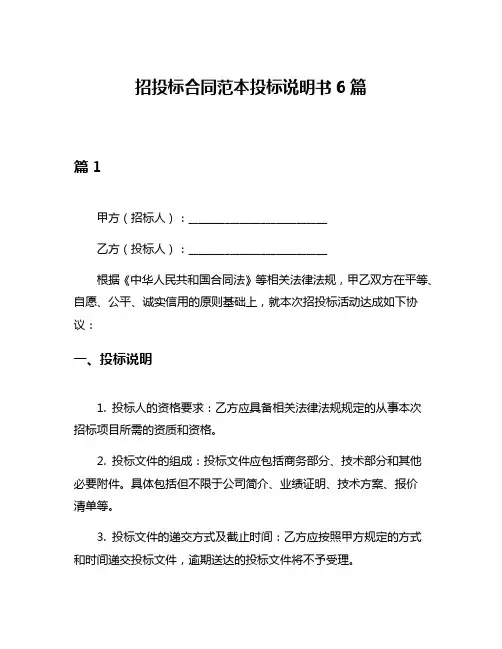 招投标合同范本投标说明书 6 篇

篇 1

甲方（招标人）：________________________

乙方（投标人）：________________________

根据《中华人民共和国合同法》等相关法律法规，甲乙双方在平等、自愿、公平、诚实信用的原则基础上，就本次招投标活动达成如下协议：

一、投标说明

1. 投标人的资格要求：乙方应具备相关法律法规规定的从事本次招标项目所需的资质和资格。

2. 投标文件的组成：投标文件应包括商务部分、技术部分和其他必要附件。具体包括但不限于公司简介、业绩证明、技术方案、报价清单等。

3. 投标文件的递交方式及截止时间：乙方应按照甲方规定的方式和时间递交投标文件，逾期送达的投标文件将不予受理。